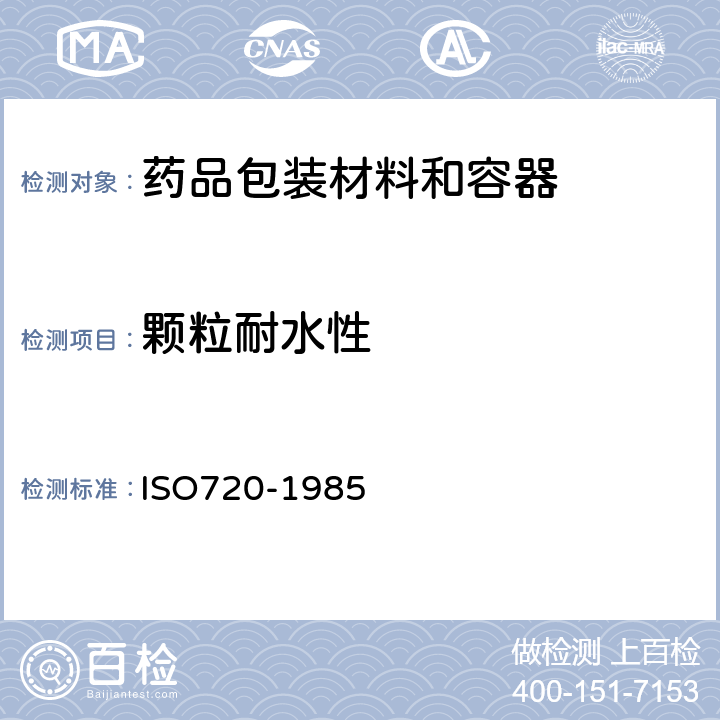 MA CNAS AL ilac-MRA

检测对象： 药品包装材料和容器

检测项目： 颗粒耐水性

检测标准： ISO720-1985

百检
Baijiantest.com

做检测 上百检
400-151-7153